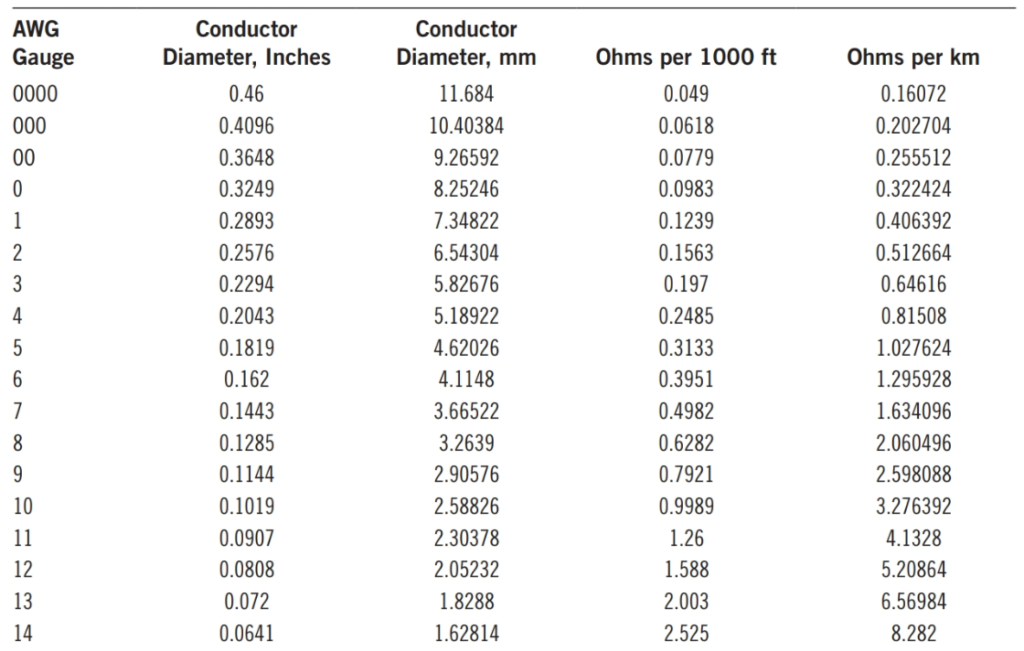 | AWG Gauge | Conductor Diameter, Inches | Conductor Diameter, mm | Ohms per 1000 ft | Ohms per km |
|---|---|---|---|---|
| 0000 | 0.46 | 11.684 | 0.049 | 0.16072 |
| 000 | 0.4096 | 10.40384 | 0.0618 | 0.202704 |
| 00 | 0.3648 | 9.26592 | 0.0779 | 0.255512 |
| 0 | 0.3249 | 8.25246 | 0.0983 | 0.322424 |
| 1 | 0.2893 | 7.34822 | 0.1239 | 0.406392 |
| 2 | 0.2576 | 6.54304 | 0.1563 | 0.512664 |
| 3 | 0.2294 | 5.82676 | 0.197 | 0.64616 |
| 4 | 0.2043 | 5.18922 | 0.2485 | 0.81508 |
| 5 | 0.1819 | 4.62026 | 0.3133 | 1.027624 |
| 6 | 0.162 | 4.1148 | 0.3951 | 1.295928 |
| 7 | 0.1443 | 3.66522 | 0.4982 | 1.634096 |
| 8 | 0.1285 | 3.2639 | 0.6282 | 2.060496 |
| 9 | 0.1144 | 2.90576 | 0.7921 | 2.598088 |
| 10 | 0.1019 | 2.58826 | 0.9989 | 3.276392 |
| 11 | 0.0907 | 2.30378 | 1.26 | 4.1328 |
| 12 | 0.0808 | 2.05232 | 1.588 | 5.20864 |
| 13 | 0.072 | 1.8288 | 2.003 | 6.56984 |
| 14 | 0.0641 | 1.62814 | 2.525 | 8.282 |